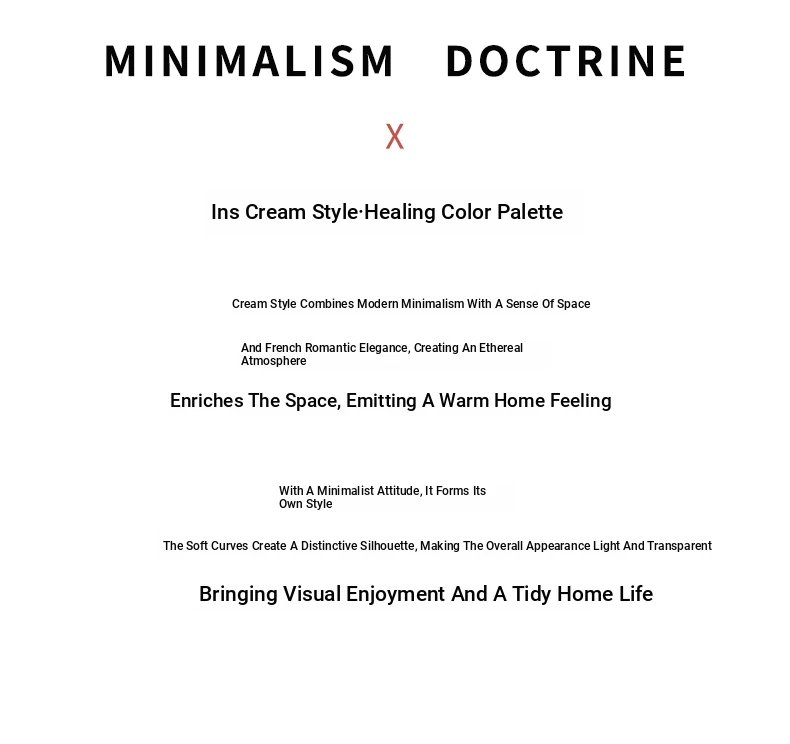 MINIMALISM DOCTRINE

X

Ins Cream Style·Healing Color Palette

Cream Style Combines Modern Minimalism With A Sense Of Space

And French Romantic Elegance, Creating An Ethereal Atmosphere

Enriches The Space, Emitting A Warm Home Feeling

With A Minimalist Attitude, It Forms Its Own Style

The Soft Curves Create A Distinctive Silhouette, Making The Overall Appearance Light And Transparent

Bringing Visual Enjoyment And A Tidy Home Life